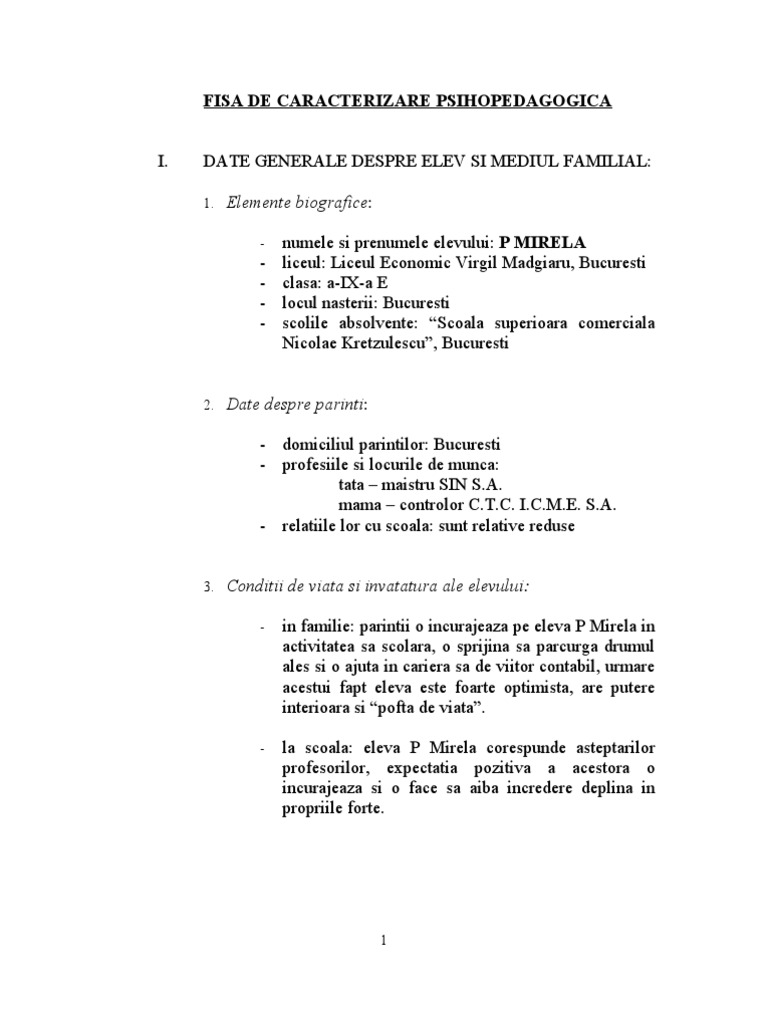 FISA DE CARACTERIZARE PSIHOPEDAGOGICA

I. DATE GENERALE DESPRE ELEV SI MEDIUL FAMILIAL:

1. Elemente biografice:

- numele si prenumele elevului: P MIRELA
- liceul: Liceul Economic Virgil Madgiaru, Bucuresti
- clasa: a-IX-a E
- locul nasterii: Bucuresti
- scolile absolvente: “Scoala superioara comerciala Nicolae Kretzulescu”, Bucuresti

2. Date despre parinti:

- domiciliul parintilor: Bucuresti
- profesiile si locurile de munca:
tata – maistru SIN S.A.
mama – controlor C.T.C. I.C.M.E. S.A.
- relatiile lor cu scoala: sunt relative reduse

3. Conditii de viata si invatatura ale elevului:

- in familie: parintii o incurajeaza pe eleva P Mirela in activitatea sa scolara, o sprijina sa parcurga drumul ales si o ajuta in cariera sa de viitor contabil, urmare acestui fapt eleva este foarte optimista, are putere interioara si “pofta de viata”.

- la scoala: eleva P Mirela corespunde asteptarilor profesorilor, expectatia pozitiva a acestora o incurajeaza si o face sa aiba incredere deplina in propriile forte.

1